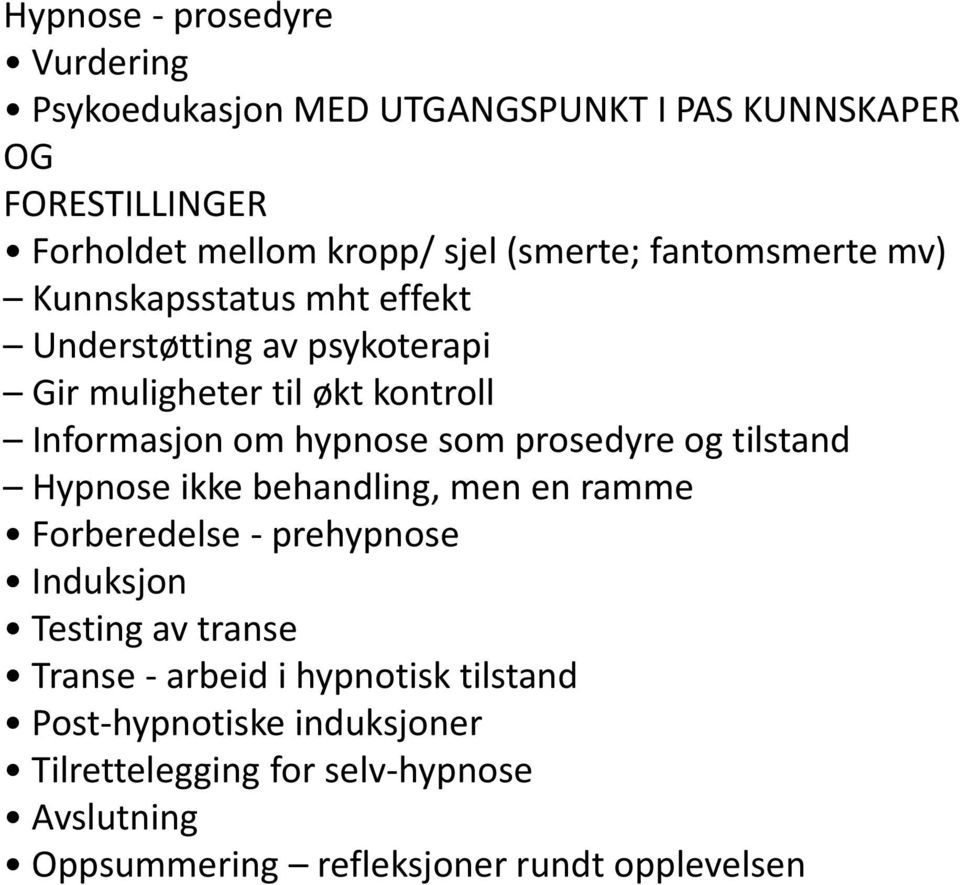 Hypnose - prosedyre
• Vurdering
• Psykoedukasjon MED UTGANGSPUNKT I PAS KUNNSKAPER OG
FORESTILLINGER
• Forholdet mellom kropp/ sjel (smerte; fantomsmerte mv)
– Kunnskapsstatus mht effekt
– Understøtting av psykoterapi
– Gir muligheter til økt kontroll
– Informasjon om hypnose som prosedyre og tilstand
– Hypnose ikke behandling, men en ramme
• Forberedelse - prehypnose
• Induksjon
• Testing av transe
• Transe - arbeid i hypnotisk tilstand
• Post-hypnotiske induksjoner
• Tilrettelegging for selv-hypnose
• Avslutning
• Oppsummering – refleksjoner rundt opplevelsen